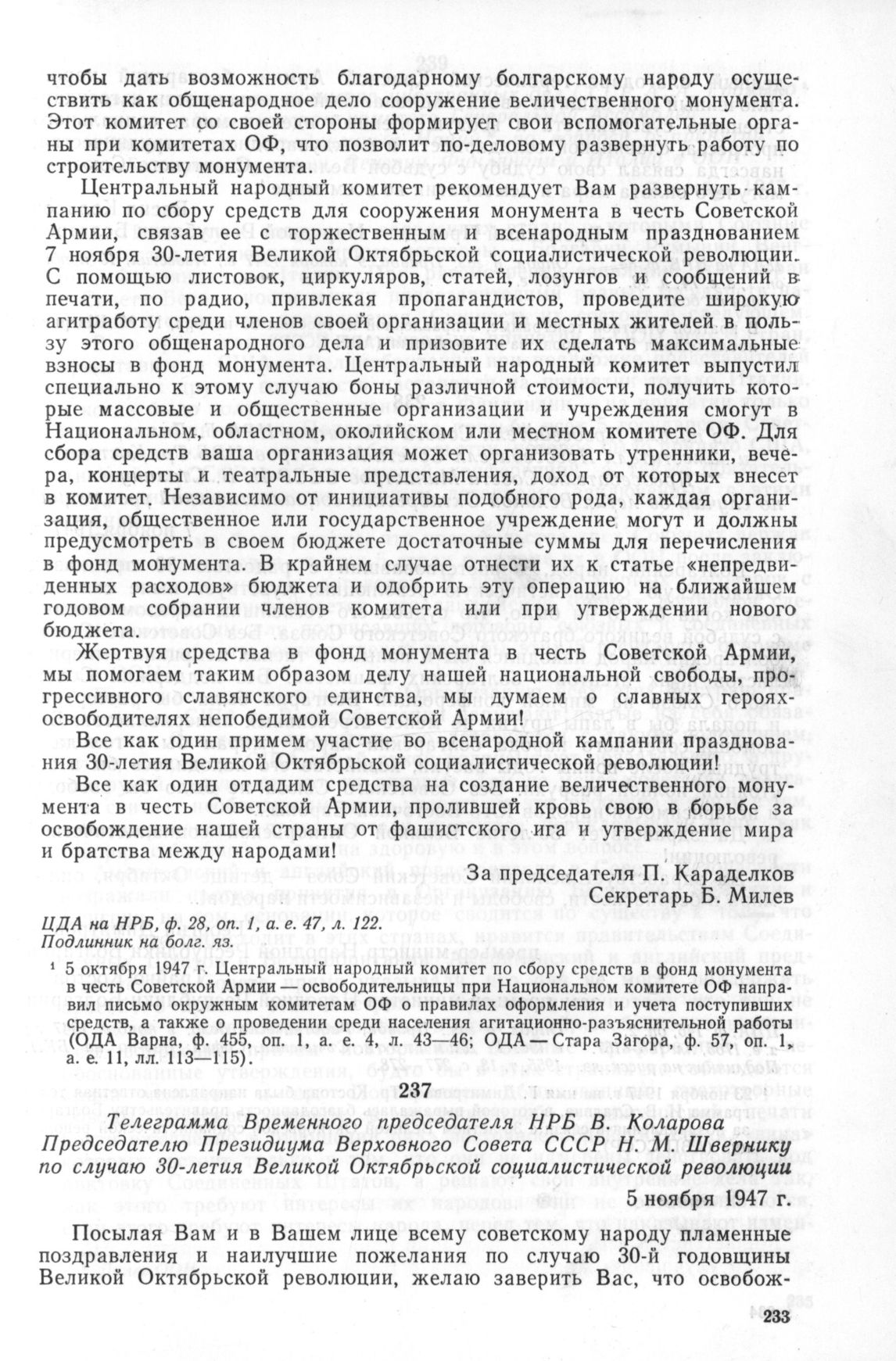 чтобы дать возможность благодарному болгарскому народу осуществить как общенародное дело сооружение величественного монумента. Этот комитет со своей стороны формирует свои вспомогательные органы при комитетах ОФ, что позволит по-деловому развернуть работу по строительству монумента.

Центральный народный комитет рекомендует Вам развернуть кампанию по сбору средств для сооружения монумента в честь Советской Армии, связав ее с торжественным и всенародным празднованием 7 ноября 30-летия Великой Октябрьской социалистической революции. С помощью листовок, циркуляров, статей, лозунгов и сообщений в печати, по радио, привлекая пропагандистов, проведите широкую агитработу среди членов своей организации и местных жителей в пользу этого общенародного дела и призовите их сделать максимальные взносы в фонд монумента. Центральный народный комитет выпустил специально к этому случаю боны различной стоимости, получить которые массовые и общественные организации и учреждения смогут в Национальном, областном, околийском или местном комитете ОФ. Для сбора средств ваша организация может организовать утренники, вечера, концерты и театральные представления, доход от которых внесет в комитет. Независимо от инициативы подобного рода, каждая организация, общественное или государственное учреждение могут и должны предусмотреть в своем бюджете достаточные суммы для перечисления в фонд монумента. В крайнем случае отнести их к статье «непредвиденных расходов» бюджета и одобрить эту операцию на ближайшем годовом собрании членов комитета или при утверждении нового бюджета.

Жертвуя средства в фонд монумента в честь Советской Армии, мы помогаем таким образом делу нашей национальной свободы, прогрессивного славянского единства, мы думаем о славных героях-освободителях непобедимой Советской Армии!

Все как один примем участие во всенародной кампании празднования 30-летия Великой Октябрьской социалистической революции!

Все как один отдадим средства на создание величественного монумента в честь Советской Армии, пролившей кровь свою в борьбе за освобождение нашей страны от фашистского ига и утверждение мира и братства между народами!

За председателя П. Караделков
Секретарь Б. Милев

ЦДА на НРБ, ф. 28, оп. 1, а. е. 47, л. 122.
Подлинник на болг. яз.

¹ 5 октября 1947 г. Центральный народный комитет по сбору средств в фонд монумента в честь Советской Армии — освободительницы при Национальном комитете ОФ направил письмо окружным комитетам ОФ о правилах оформления и учета поступивших средств, а также о проведении среди населения агитационно-разъяснительной работы (ОДА Варна, ф. 455, оп. 1, а. е. 4, л. 43—46; ОДА — Стара Загора, ф. 57, оп. 1, а. е. 11, лл. 113—115).

237

Телеграмма Временного председателя НРБ В. Коларова Председателю Президиума Верховного Совета СССР Н. М. Швернику по случаю 30-летия Великой Октябрьской социалистической революции

5 ноября 1947 г.

Посылая Вам и в Вашем лице всему советскому народу пламенные поздравления и наилучшие пожелания по случаю 30-й годовщины Великой Октябрьской революции, желаю заверить Вас, что освобож-

233